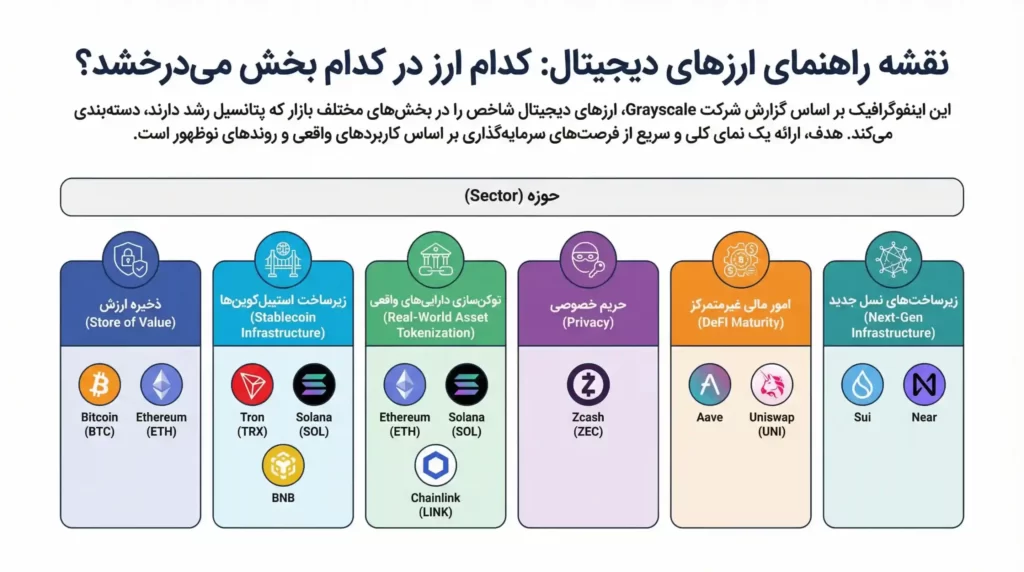 نقشه راهنمای ارزهای دیجیتال: کدام ارز در کدام بخش می‌درخشد؟

این اینفوگرافیک بر اساس گزارش شرکت Grayscale، ارزهای دیجیتال شاخص را در بخش‌های مختلف بازار که پتانسیل رشد دارند، دسته‌بندی می‌کند. هدف، ارائه یک نمای کلی و سریع از فرصت‌های سرمایه‌گذاری بر اساس کاربردهای واقعی و روندهای نوظهور است.

حوزه (Sector)

زیرساخت‌های نسل جدید (Next-Gen Infrastructure)

Sui

Near

امور مالی غیرمتمرکز (DeFi Maturity)

Aave

Uniswap (UNI)

حریم خصوصی (Privacy)

Zcash (ZEC)

توکن‌سازی دارایی‌های واقعی (Real-World Asset Tokenization)

Ethereum (ETH)

Solana (SOL)

Chainlink (LINK)

زیرساخت استیبل‌کوین‌ها (Stablecoin Infrastructure)

Tron (TRX)

Solana (SOL)

BNB

ذخیره ارزش (Store of Value)

Bitcoin (BTC)

Ethereum (ETH)